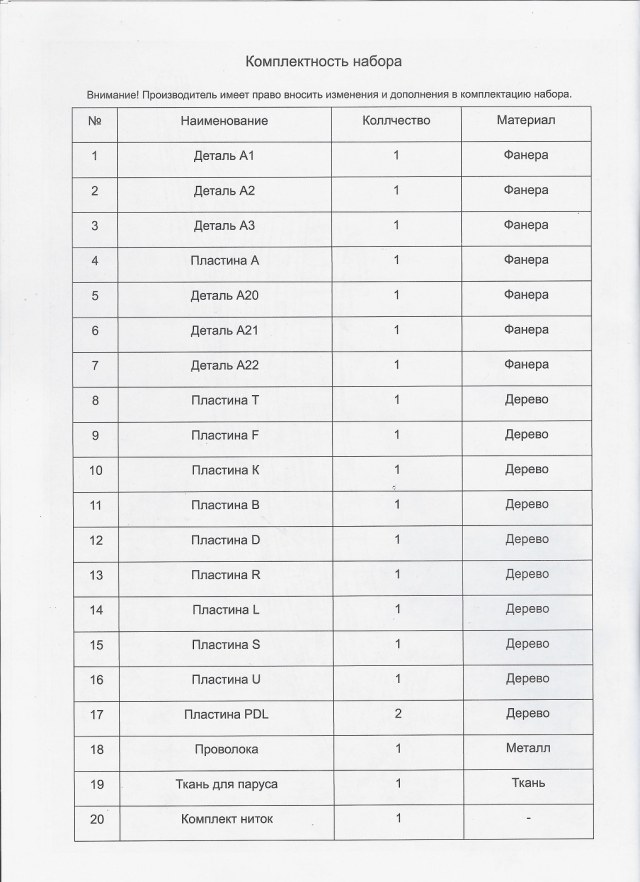 Комплектность набора

Внимание! Производитель имеет право вносить изменения и дополнения в комплектацию набора.

| № | Наименование | Коллчество | Материал |
|---|---|---|---|
| 1 | Деталь A1 | 1 | Фанера |
| 2 | Деталь A2 | 1 | Фанера |
| 3 | Деталь A3 | 1 | Фанера |
| 4 | Пластина A | 1 | Фанера |
| 5 | Деталь A20 | 1 | Фанера |
| 6 | Деталь A21 | 1 | Фанера |
| 7 | Деталь A22 | 1 | Фанера |
| 8 | Пластина T | 1 | Дерево |
| 9 | Пластина F | 1 | Дерево |
| 10 | Пластина K | 1 | Дерево |
| 11 | Пластина B | 1 | Дерево |
| 12 | Пластина D | 1 | Дерево |
| 13 | Пластина R | 1 | Дерево |
| 14 | Пластина L | 1 | Дерево |
| 15 | Пластина S | 1 | Дерево |
| 16 | Пластина U | 1 | Дерево |
| 17 | Пластина PDL | 2 | Дерево |
| 18 | Проволока | 1 | Металл |
| 19 | Ткань для паруса | 1 | Ткань |
| 20 | Комплект ниток | 1 | - |